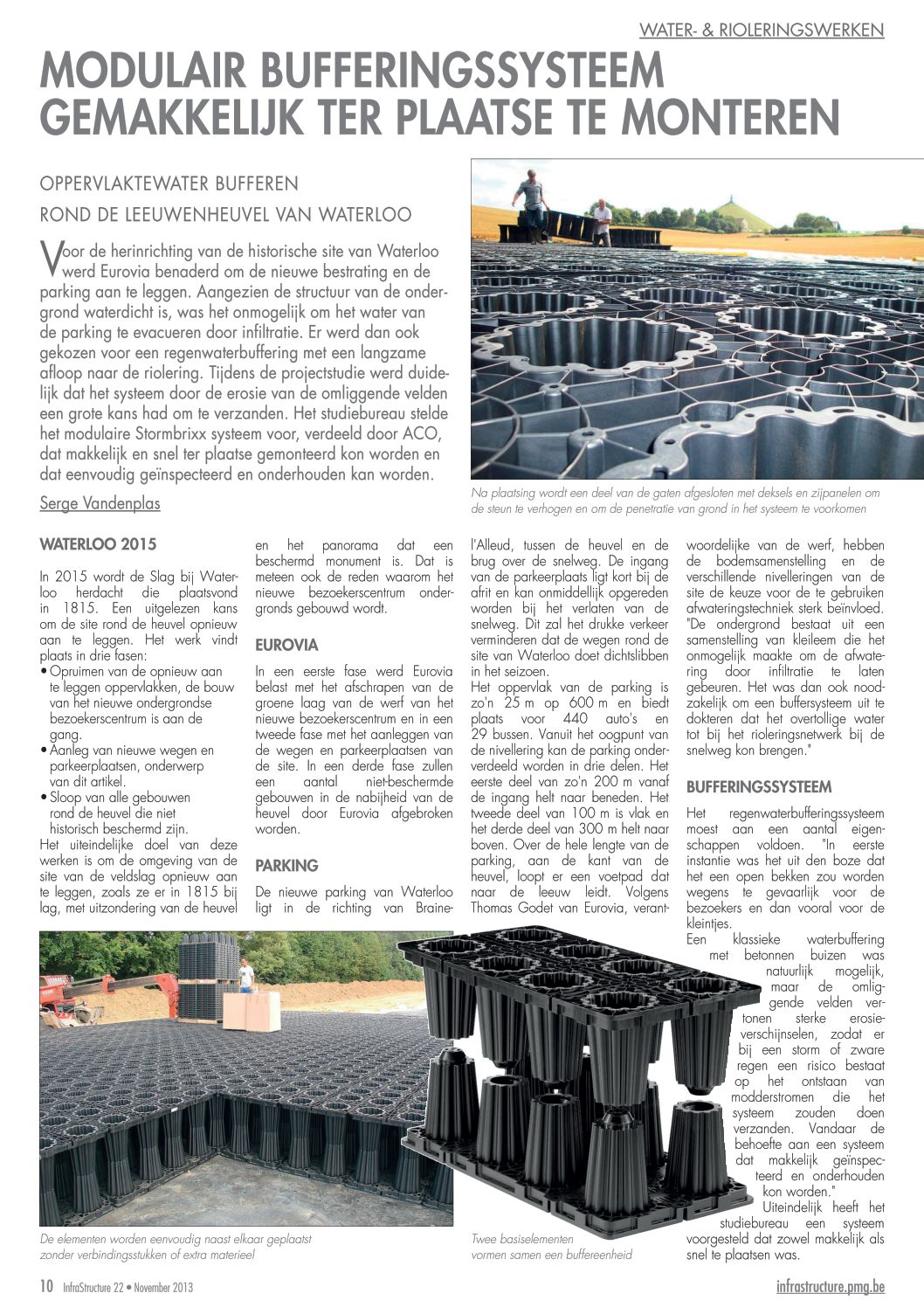 WATER- & RIOLERINGSWERKEN

MODULAIR BUFFERINGSSYSTEEM GEMAKKELIJK TER PLAATSE TE MONTEREN

OPPERVLAKTEWATER BUFFEREN

ROND DE LEEUWENHEUVEL VAN WATERLOO

Voor de herinrichting van de historische site van Waterloo werd Eurovia benaderd om de nieuwe bestrating en de parking aan te leggen. Aangezien de structuur van de ondergrond waterdicht is, was het onmogelijk om het water van de parking te evacueren door infiltratie. Er werd dan ook gekozen voor een regenwaterbuffering met een langzame afloop naar de riolering. Tijdens de projectstudie werd duidelijk dat het systeem door de erosie van de omliggende velden een grote kans had om te verzanden. Het studiebureau stelde het modulaire Stormbrixx systeem voor, verdeeld door ACO, dat makkelijk en snel ter plaatse gemonteerd kon worden en dat eenvoudig geïnspecteerd en onderhouden kan worden.

Serge Vandenplas

Na plaatsing wordt een deel van de gaten afgesloten met deksels en zijpanelen om de steun te verhogen en om de penetratie van grond in het systeem te voorkomen

WATERLOO 2015

In 2015 wordt de Slag bij Waterloo herdacht die plaatsvond in 1815. Een uitgelezen kans om de site rond de heuvel opnieuw aan te leggen. Het werk vindt plaats in drie fasen:
• Opruimen van de opnieuw aan te leggen oppervlakken, de bouw van het nieuwe ondergrondse bezoekerscentrum is aan de gang.
• Aanleg van nieuwe wegen en parkeerplaatsen, onderwerp van dit artikel.
• Sloop van alle gebouwen rond de heuvel die niet historisch beschermd zijn.
Het uiteindelijke doel van deze werken is om de omgeving van de site van de veldslag opnieuw aan te leggen, zoals ze er in 1815 bij lag, met uitzondering van de heuvel en het panorama dat een beschermd monument is. Dat is meteen ook de reden waarom het nieuwe bezoekerscentrum ondergronds gebouwd wordt.

EUROVIA

In een eerste fase werd Eurovia belast met het afschrapen van de groene laag van de werf van het nieuwe bezoekerscentrum en in een tweede fase met het aanleggen van de wegen en parkeerplaatsen van de site. In een derde fase zullen een aantal niet-beschermde gebouwen in de nabijheid van de heuvel door Eurovia afgebroken worden.

PARKING

De nieuwe parking van Waterloo ligt in de richting van Braine-l'Alleud, tussen de heuvel en de brug over de snelweg. De ingang van de parkeerplaats ligt kort bij de afrit en kan onmiddellijk opgereden worden bij het verlaten van de snelweg. Dit zal het drukke verkeer verminderen dat de wegen rond de site van Waterloo doet dichtslibben in het seizoen.
Het oppervlak van de parking is zo'n 25 m op 600 m en biedt plaats voor 440 auto's en 29 bussen. Vanuit het oogpunt van de nivellering kan de parking onderverdeeld worden in drie delen. Het eerste deel van zo'n 200 m vanaf de ingang helt naar beneden. Het tweede deel van 100 m is vlak en het derde deel van 300 m helt naar boven. Over de hele lengte van de parking, aan de kant van de heuvel, loopt er een voetpad dat naar de leeuw leidt. Volgens Thomas Godet van Eurovia, verantwoordelijke van de werf, hebben de bodemsamenstelling en de verschillende nivelleringen van de site de keuze voor de te gebruiken afwateringstechniek sterk beïnvloed. "De ondergrond bestaat uit een samenstelling van kleileem die het onmogelijk maakte om de afwatering door infiltratie te laten gebeuren. Het was dan ook noodzakelijk om een buffersysteem uit te dokteren dat het overtollige water tot bij het rioleringsnetwerk bij de snelweg kon brengen."

BUFFERINGSSYSTEEM

Het regenwaterbufferingssysteem moest aan een aantal eigenschappen voldoen. "In eerste instantie was het uit den boze dat het een open bekken zou worden wegens te gevaarlijk voor de bezoekers en dan vooral voor de kleintjes.
Een klassieke waterbuffering met betonnen buizen was natuurlijk mogelijk, maar de omliggende velden vertonen sterke erosieverschijnselen, zodat er bij een storm of zware regen een risico bestaat op het ontstaan van modderstromen die het systeem zouden doen verzanden. Vandaar de behoefte aan een systeem dat makkelijk geïnspecteerd en onderhouden kon worden."
Uiteindelijk heeft het studiebureau een systeem voorgesteld dat zowel makkelijk als snel te plaatsen was.

De elementen worden eenvoudig naast elkaar geplaatst zonder verbindingsstukken of extra materieel

Twee basiselementen vormen samen een buffereenheid

10 InfraStructure 22 • November 2013

infrastructure.pmg.be